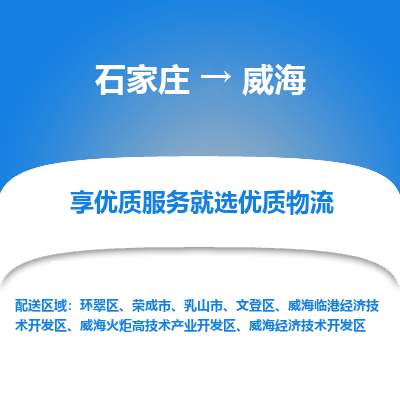 石家庄 → 威海

享优质服务就选优质物流

配送区域：环翠区、荣成市、乳山市、文登区、威海临港经济技术开发区、威海火炬高技术产业开发区、威海经济技术开发区